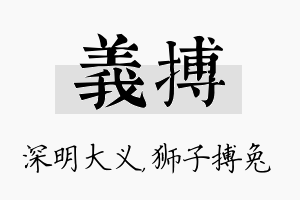 義搏

深明大义，狮子搏兔